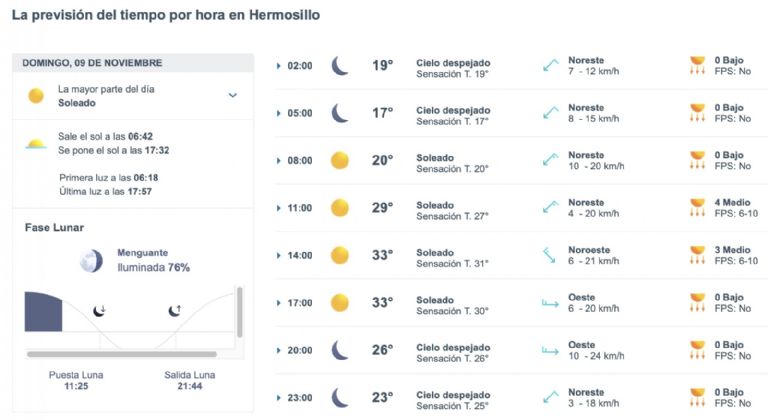 La previsión del tiempo por hora en Hermosillo

DOMINGO, 09 DE NOVIEMBRE

La mayor parte del día
Soleado

Sale el sol a las 06:42
Se pone el sol a las 17:32

Primera luz a las 06:18
Última luz a las 17:57

Fase Lunar

Menguante
Iluminada 76%

Puesta Luna
11:25

Salida Luna
21:44

| | | | | |
|---|---|---|---|---|
| 02:00 | 19° | Cielo despejado Sensación T. 19° | Noreste 7 - 12 km/h | 0 Bajo FPS: No |
| 05:00 | 17° | Cielo despejado Sensación T. 17° | Noreste 8 - 15 km/h | 0 Bajo FPS: No |
| 08:00 | 20° | Soleado Sensación T. 20° | Noreste 10 - 20 km/h | 0 Bajo FPS: No |
| 11:00 | 29° | Soleado Sensación T. 27° | Noreste 4 - 20 km/h | 4 Medio FPS: 6-10 |
| 14:00 | 33° | Soleado Sensación T. 31° | Noroeste 6 - 21 km/h | 3 Medio FPS: 6-10 |
| 17:00 | 33° | Soleado Sensación T. 30° | Oeste 6 - 20 km/h | 0 Bajo FPS: No |
| 20:00 | 26° | Cielo despejado Sensación T. 26° | Oeste 10 - 24 km/h | 0 Bajo FPS: No |
| 23:00 | 23° | Cielo despejado Sensación T. 25° | Noreste 3 - 18 km/h | 0 Bajo FPS: No |